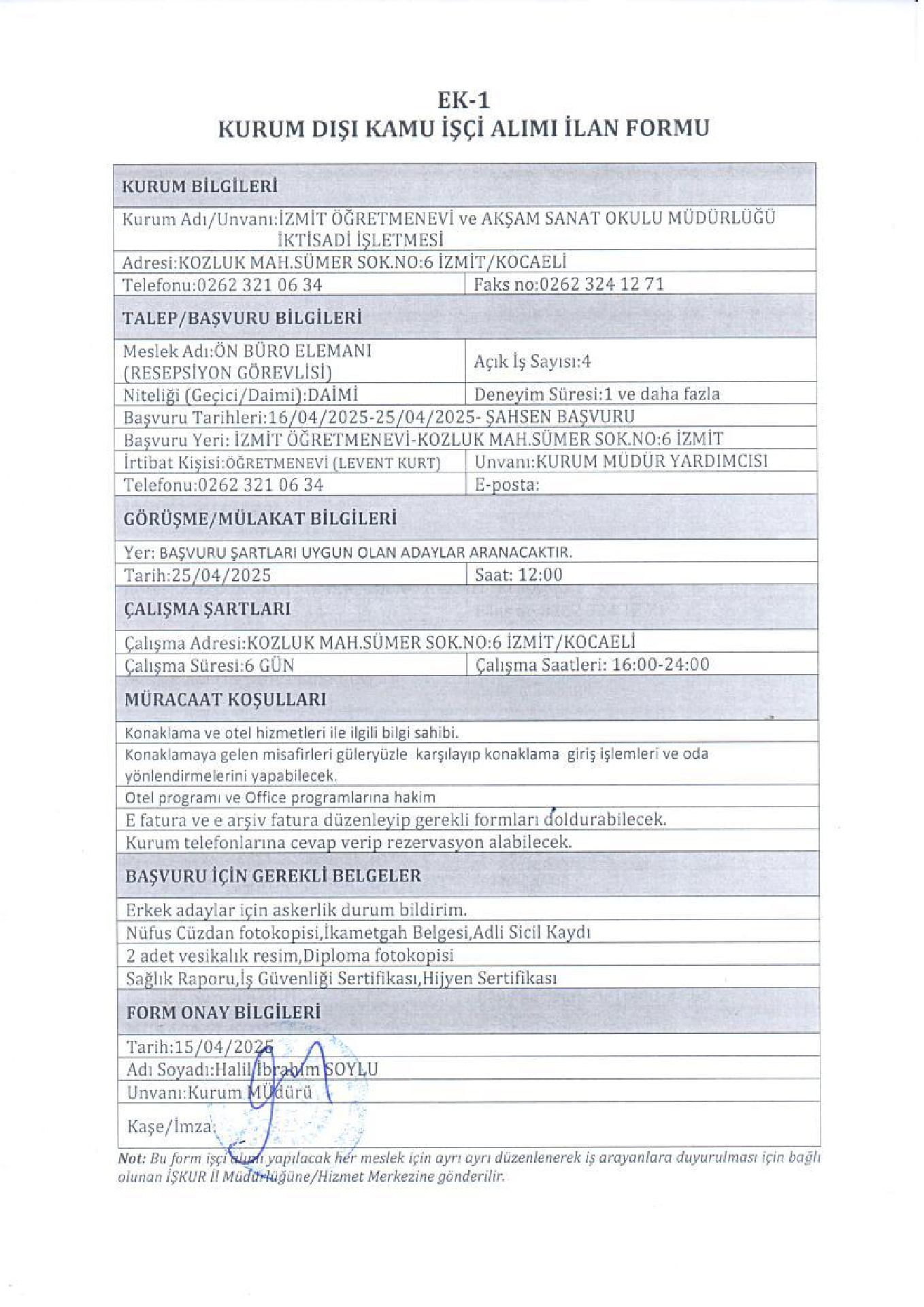 EK-1
KURUM DIŞI KAMU İŞÇİ ALIMI İLAN FORMU

| KURUM BİLGİLERİ | |
|---|---|
| Kurum Adı/Unvanı:İZMİT ÖĞRETMENEVİ ve AKŞAM SANAT OKULU MÜDÜRLÜĞÜ İKTİSADİ İŞLETMESİ | |
| Adresi:KOZLUK MAH.SÜMER SOK.NO:6 İZMİT/KOCAELİ | |
| Telefonu:0262 321 06 34 | Faks no:0262 324 12 71 |
| TALEP/BAŞVURU BİLGİLERİ | |
| Meslek Adı:ÖN BÜRO ELEMANI (RESEPSİYON GÖREVLİSİ) | Açık İş Sayısı:4 |
| Niteliği (Geçici/Daimi):DAİMİ | Deneyim Süresi:1 ve daha fazla |
| Başvuru Tarihleri:16/04/2025-25/04/2025- ŞAHSEN BAŞVURU | |
| Başvuru Yeri: İZMİT ÖĞRETMENEVİ-KOZLUK MAH.SÜMER SOK.NO:6 İZMİT | |
| İrtibat Kişisi:ÖĞRETMENEVİ (LEVENT KURT) | Unvanı:KURUM MÜDÜR YARDIMCISI |
| Telefonu:0262 321 06 34 | E-posta: |
| GÖRÜŞME/MÜLAKAT BİLGİLERİ | |
| Yer: BAŞVURU ŞARTLARI UYGUN OLAN ADAYLAR ARANACAKTIR. | |
| Tarih:25/04/2025 | Saat: 12:00 |
| ÇALIŞMA ŞARTLARI | |
| Çalışma Adresi:KOZLUK MAH.SÜMER SOK.NO:6 İZMİT/KOCAELİ | |
| Çalışma Süresi:6 GÜN | Çalışma Saatleri: 16:00-24:00 |
| MÜRACAAT KOŞULLARI | |
| Konaklama ve otel hizmetleri ile ilgili bilgi sahibi. | |
| Konaklamaya gelen misafirleri güleryüzle karşılayıp konaklama giriş işlemleri ve oda yönlendirmelerini yapabilecek. | |
| Otel programı ve Office programlarına hakim | |
| E fatura ve e arşiv fatura düzenleyip gerekli formları doldurabilecek. | |
| Kurum telefonlarına cevap verip rezervasyon alabilecek. | |
| BAŞVURU İÇİN GEREKLİ BELGELER | |
| Erkek adaylar için askerlik durum bildirim. | |
| Nüfus Cüzdan fotokopisi,İkametgah Belgesi,Adli Sicil Kaydı | |
| 2 adet vesikalık resim,Diploma fotokopisi | |
| Sağlık Raporu,İş Güvenliği Sertifikası,Hijyen Sertifikası | |
| FORM ONAY BİLGİLERİ | |
| Tarih:15/04/2025 | |
| Adı Soyadı:Halil İbrahim SOYLU | |
| Unvanı:Kurum Müdürü | |
| Kaşe/İmza: | |

Not: Bu form işçi alımı yapılacak her meslek için ayrı ayrı düzenlenerek iş arayanlara duyurulması için bağlı olunan İŞKUR İl Müdürlüğüne/Hizmet Merkezine gönderilir.